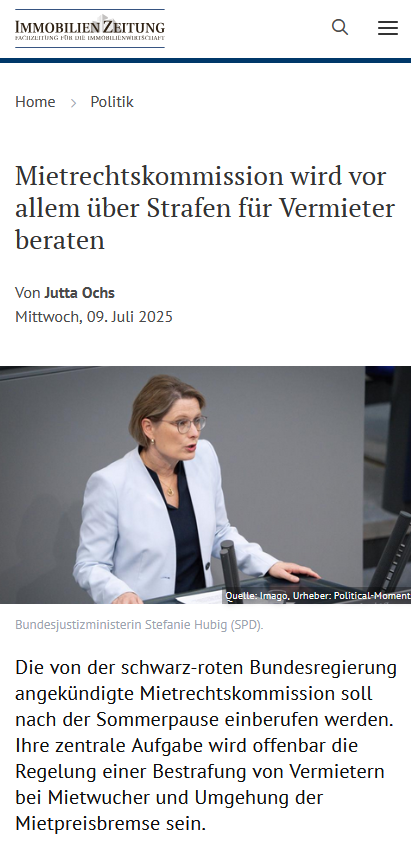 IMMOBILIEN ZEITUNG
FACHZEITUNG FÜR DIE IMMOBILIENWIRTSCHAFT

Home > Politik

Mietrechtskommission wird vor allem über Strafen für Vermieter beraten

Von Jutta Ochs
Mittwoch, 09. Juli 2025

Quelle: Imago, Urheber: Political-Moment

Bundesjustizministerin Stefanie Hubig (SPD).

Die von der schwarz-roten Bundesregierung angekündigte Mietrechtskommission soll nach der Sommerpause einberufen werden. Ihre zentrale Aufgabe wird offenbar die Regelung einer Bestrafung von Vermietern bei Mietwucher und Umgehung der Mietpreisbremse sein.